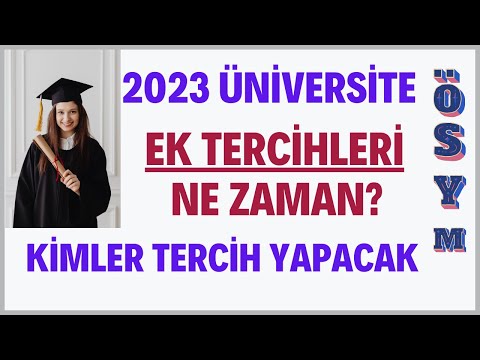 2023 ÜNİVERSİTE

EK TERCİHLERİ NE ZAMAN?

KİMLER TERCİH YAPACAK

ÖSYM